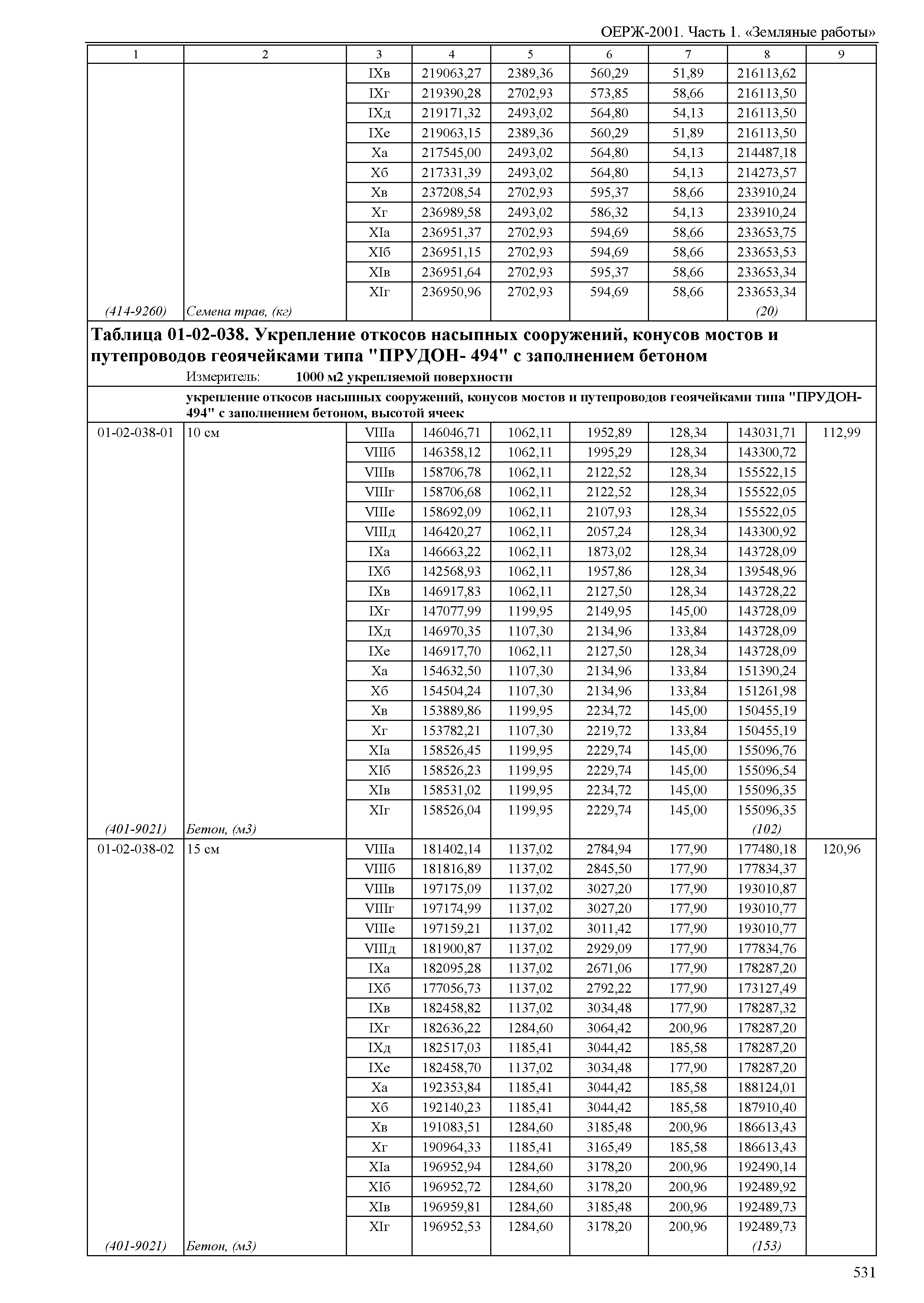 ОЕРЖ-2001. Часть 1. «Земляные работы»

| 1 | 2 | 3 | 4 | 5 | 6 | 7 | 8 | 9 |
|---|---|---|---|---|---|---|---|---|
| | | IXв | 219063,27 | 2389,36 | 560,29 | 51,89 | 216113,62 | |
| | | IXг | 219390,28 | 2702,93 | 573,85 | 58,66 | 216113,50 | |
| | | IXд | 219171,32 | 2493,02 | 564,80 | 54,13 | 216113,50 | |
| | | IXе | 219063,15 | 2389,36 | 560,29 | 51,89 | 216113,50 | |
| | | Xа | 217545,00 | 2493,02 | 564,80 | 54,13 | 214487,18 | |
| | | Xб | 217331,39 | 2493,02 | 564,80 | 54,13 | 214273,57 | |
| | | Xв | 237208,54 | 2702,93 | 595,37 | 58,66 | 233910,24 | |
| | | Xг | 236989,58 | 2493,02 | 586,32 | 54,13 | 233910,24 | |
| | | XIа | 236951,37 | 2702,93 | 594,69 | 58,66 | 233653,75 | |
| | | XIб | 236951,15 | 2702,93 | 594,69 | 58,66 | 233653,53 | |
| | | XIв | 236951,64 | 2702,93 | 595,37 | 58,66 | 233653,34 | |
| | | XIг | 236950,96 | 2702,93 | 594,69 | 58,66 | 233653,34 | |
| (414-9260) | Семена трав, (кг) | | | | | | (20) | |

Таблица 01-02-038. Укрепление откосов насыпных сооружений, конусов мостов и путепроводов геоячейками типа "ПРУДОН- 494" с заполнением бетоном
Измеритель: 1000 м2 укрепляемой поверхности

укрепление откосов насыпных сооружений, конусов мостов и путепроводов геоячейками типа "ПРУДОН-494" с заполнением бетоном, высотой ячеек

| | | | | | | | | |
|---|---|---|---|---|---|---|---|---|
| 01-02-038-01 | 10 см | VIIIа | 146046,71 | 1062,11 | 1952,89 | 128,34 | 143031,71 | 112,99 |
| | | VIIIб | 146358,12 | 1062,11 | 1995,29 | 128,34 | 143300,72 | |
| | | VIIIв | 158706,78 | 1062,11 | 2122,52 | 128,34 | 155522,15 | |
| | | VIIIг | 158706,68 | 1062,11 | 2122,52 | 128,34 | 155522,05 | |
| | | VIIIе | 158692,09 | 1062,11 | 2107,93 | 128,34 | 155522,05 | |
| | | VIIIд | 146420,27 | 1062,11 | 2057,24 | 128,34 | 143300,92 | |
| | | IXа | 146663,22 | 1062,11 | 1873,02 | 128,34 | 143728,09 | |
| | | IXб | 142568,93 | 1062,11 | 1957,86 | 128,34 | 139548,96 | |
| | | IXв | 146917,83 | 1062,11 | 2127,50 | 128,34 | 143728,22 | |
| | | IXг | 147077,99 | 1199,95 | 2149,95 | 145,00 | 143728,09 | |
| | | IXд | 146970,35 | 1107,30 | 2134,96 | 133,84 | 143728,09 | |
| | | IXе | 146917,70 | 1062,11 | 2127,50 | 128,34 | 143728,09 | |
| | | Xа | 154632,50 | 1107,30 | 2134,96 | 133,84 | 151390,24 | |
| | | Xб | 154504,24 | 1107,30 | 2134,96 | 133,84 | 151261,98 | |
| | | Xв | 153889,86 | 1199,95 | 2234,72 | 145,00 | 150455,19 | |
| | | Xг | 153782,21 | 1107,30 | 2219,72 | 133,84 | 150455,19 | |
| | | XIа | 158526,45 | 1199,95 | 2229,74 | 145,00 | 155096,76 | |
| | | XIб | 158526,23 | 1199,95 | 2229,74 | 145,00 | 155096,54 | |
| | | XIв | 158531,02 | 1199,95 | 2234,72 | 145,00 | 155096,35 | |
| | | XIг | 158526,04 | 1199,95 | 2229,74 | 145,00 | 155096,35 | |
| (401-9021) | Бетон, (м3) | | | | | | (102) | |
| 01-02-038-02 | 15 см | VIIIа | 181402,14 | 1137,02 | 2784,94 | 177,90 | 177480,18 | 120,96 |
| | | VIIIб | 181816,89 | 1137,02 | 2845,50 | 177,90 | 177834,37 | |
| | | VIIIв | 197175,09 | 1137,02 | 3027,20 | 177,90 | 193010,87 | |
| | | VIIIг | 197174,99 | 1137,02 | 3027,20 | 177,90 | 193010,77 | |
| | | VIIIе | 197159,21 | 1137,02 | 3011,42 | 177,90 | 193010,77 | |
| | | VIIIд | 181900,87 | 1137,02 | 2929,09 | 177,90 | 177834,76 | |
| | | IXа | 182095,28 | 1137,02 | 2671,06 | 177,90 | 178287,20 | |
| | | IXб | 177056,73 | 1137,02 | 2792,22 | 177,90 | 173127,49 | |
| | | IXв | 182458,82 | 1137,02 | 3034,48 | 177,90 | 178287,32 | |
| | | IXг | 182636,22 | 1284,60 | 3064,42 | 200,96 | 178287,20 | |
| | | IXд | 182517,03 | 1185,41 | 3044,42 | 185,58 | 178287,20 | |
| | | IXе | 182458,70 | 1137,02 | 3034,48 | 177,90 | 178287,20 | |
| | | Xа | 192353,84 | 1185,41 | 3044,42 | 185,58 | 188124,01 | |
| | | Xб | 192140,23 | 1185,41 | 3044,42 | 185,58 | 187910,40 | |
| | | Xв | 191083,51 | 1284,60 | 3185,48 | 200,96 | 186613,43 | |
| | | Xг | 190964,33 | 1185,41 | 3165,49 | 185,58 | 186613,43 | |
| | | XIа | 196952,94 | 1284,60 | 3178,20 | 200,96 | 192490,14 | |
| | | XIб | 196952,72 | 1284,60 | 3178,20 | 200,96 | 192489,92 | |
| | | XIв | 196959,81 | 1284,60 | 3185,48 | 200,96 | 192489,73 | |
| | | XIг | 196952,53 | 1284,60 | 3178,20 | 200,96 | 192489,73 | |
| (401-9021) | Бетон, (м3) | | | | | | (153) | |

531